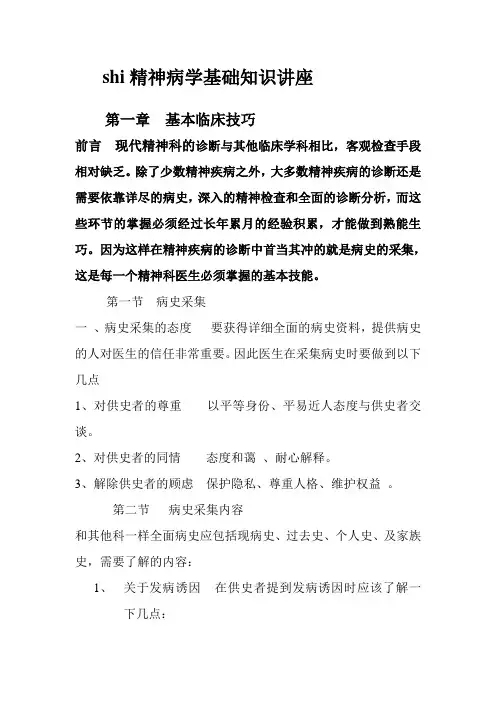 shi 精神病学基础知识讲座

第一章　基本临床技巧

前言　现代精神科的诊断与其他临床学科相比，客观检查手段相对缺乏。除了少数精神疾病之外，大多数精神疾病的诊断还是需要依靠详尽的病史，深入的精神检查和全面的诊断分析，而这些环节的掌握必须经过长年累月的经验积累，才能做到熟能生巧。因为这样在精神疾病的诊断中首当其冲的就是病史的采集，这是每一个精神科医生必须掌握的基本技能。

第一节　病史采集

一 、病史采集的态度　 要获得详细全面的病史资料，提供病史的人对医生的信任非常重要。因此医生在采集病史时要做到以下几点

1、对供史者的尊重　 以平等身份、平易近人态度与供史者交谈。

2、对供史者的同情　 态度和蔼 、耐心解释。

3、解除供史者的顾虑　保护隐私、尊重人格、维护权益 。

第二节　 病史采集内容

和其他科一样全面病史应包括现病史、过去史、个人史、及家族史，需要了解的内容：

1、　关于发病诱因　在供史者提到发病诱因时应该了解一下几点：